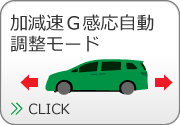 加減速Ｇ感応自動調整モード

CLICK